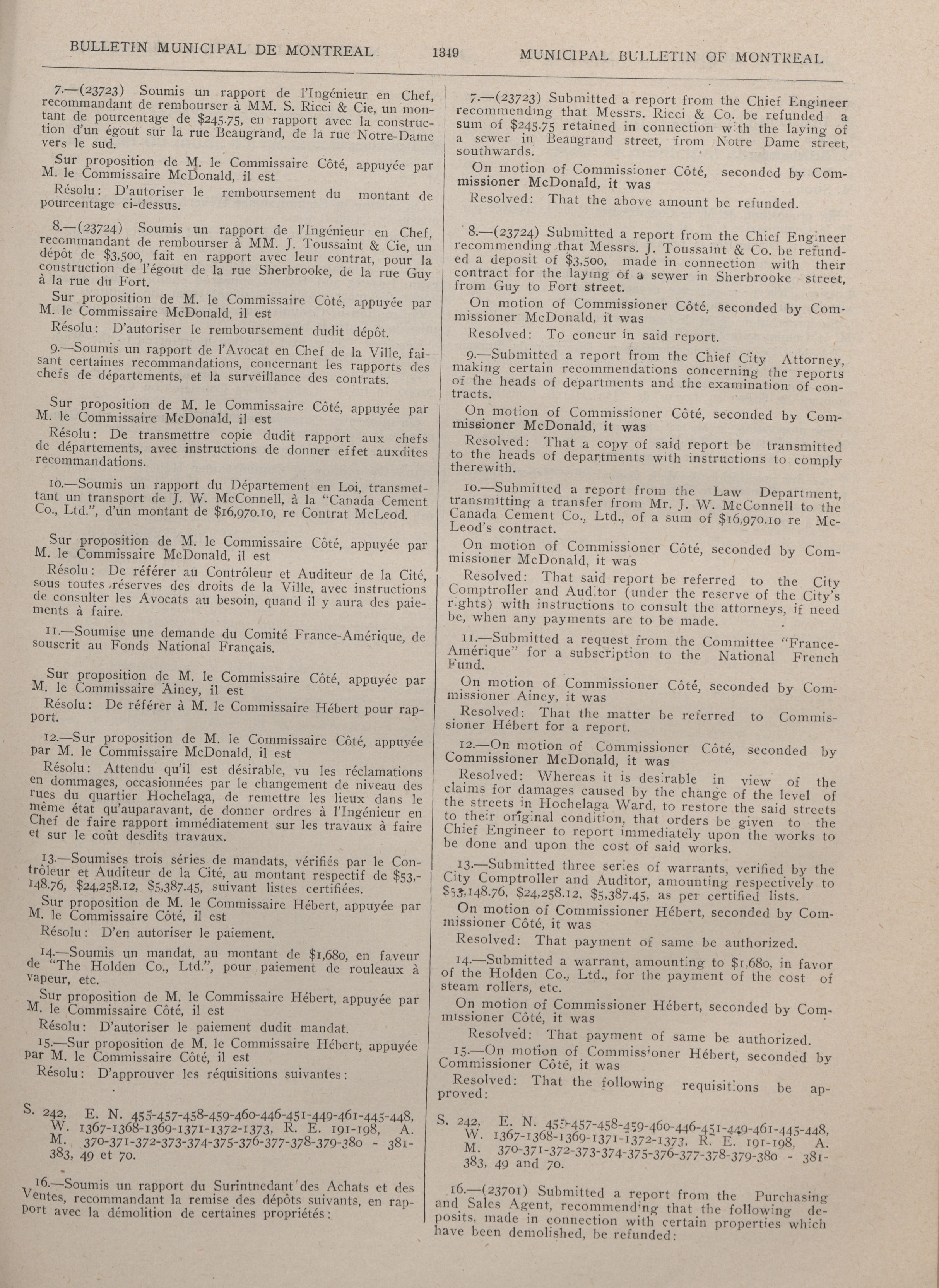 BULLETIN MUNICIPAL DE MONTREAL 1349 MUNICIPAL BULLETIN OF MONTREAL

7.—(23723) Soumis un rapport de l'Ingénieur en Chef, recommandant de rembourser à MM. S. Ricci & Cie, un montant de pourcentage de $245.75, en rapport avec la construction d'un égout sur la rue Beaugrand, de la rue Notre-Dame vers le sud.

Sur proposition de M. le Commissaire Côté, appuyée par M. le Commissaire McDonald, il est

Résolu: D'autoriser le remboursement du montant de pourcentage ci-dessus.

8.—(23724) Soumis un rapport de l'Ingénieur en Chef, recommandant de rembourser à MM. J. Toussaint & Cie, un dépôt de $3,500, fait en rapport avec leur contrat, pour la construction de l'égout de la rue Sherbrooke, de la rue Guy à la rue du Fort.

Sur proposition de M. le Commissaire Côté, appuyée par M. le Commissaire McDonald, il est

Résolu: D'autoriser le remboursement dudit dépôt.

9.—Soumis un rapport de l'Avocat en Chef de la Ville, faisant certaines recommandations, concernant les rapports des chefs de départements, et la surveillance des contrats.

Sur proposition de M. le Commissaire Côté, appuyée par M. le Commissaire McDonald, il est

Résolu: De transmettre copie dudit rapport aux chefs de départements, avec instructions de donner effet auxdites recommandations.

10.—Soumis un rapport du Département en Loi, transmettant un transport de J. W. McConnell, à la "Canada Cement Co., Ltd.", d'un montant de $16,970.10, re Contrat McLeod.

Sur proposition de M. le Commissaire Côté, appuyée par M. le Commissaire McDonald, il est

Résolu: De référer au Contrôleur et Auditeur de la Cité, sous toutes réserves des droits de la Ville, avec instructions de consulter les Avocats au besoin, quand il y aura des paiements à faire.

11.—Soumise une demande du Comité France-Amérique, de souscrit au Fonds National Français.

Sur proposition de M. le Commissaire Côté, appuyée par M. le Commissaire Ainey, il est

Résolu: De référer à M. le Commissaire Hébert pour rapport.

12.—Sur proposition de M. le Commissaire Côté, appuyée par M. le Commissaire McDonald, il est

Résolu: Attendu qu'il est désirable, vu les réclamations en dommages, occasionnées par le changement de niveau des rues du quartier Hochelaga, de remettre les lieux dans le même état qu'auparavant, de donner ordres à l'Ingénieur en Chef de faire rapport immédiatement sur les travaux à faire et sur le coût desdits travaux.

13.—Soumises trois séries de mandats, vérifiés par le Contrôleur et Auditeur de la Cité, au montant respectif de $53,148.76, $24,258.12, $5,387.45, suivant listes certifiées.

Sur proposition de M. le Commissaire Hébert, appuyée par M. le Commissaire Côté, il est

Résolu: D'en autoriser le paiement.

14.—Soumis un mandat, au montant de $1,680, en faveur de "The Holden Co., Ltd.", pour paiement de rouleaux à vapeur, etc.

Sur proposition de M. le Commissaire Hébert, appuyée par M. le Commissaire Côté, il est

Résolu: D'autoriser le paiement dudit mandat.

15.—Sur proposition de M. le Commissaire Hébert, appuyée par M. le Commissaire Côté, il est

Résolu: D'approuver les réquisitions suivantes:

S. 242, E. N. 455-457-458-459-460-446-451-449-461-445-448, W. 1367-1368-1369-1371-1372-1373, R. E. 191-198, A. M. 370-371-372-373-374-375-376-377-378-379-380 - 381-383, 49 et 70.

16.—Soumis un rapport du Surintnedant des Achats et des Ventes, recommandant la remise des dépôts suivants, en rapport avec la démolition de certaines propriétés:

7.—(23723) Submitted a report from the Chief Engineer recommending that Messrs. Ricci & Co. be refunded a sum of $245.75 retained in connection with the laying of a sewer in Beaugrand street, from Notre Dame street, southwards.

On motion of Commissioner Côté, seconded by Commissioner McDonald, it was

Resolved: That the above amount be refunded.

8.—(23724) Submitted a report from the Chief Engineer recommending that Messrs. J. Toussaint & Co. be refunded a deposit of $3,500, made in connection with their contract for the laying of a sewer in Sherbrooke street, from Guy to Fort street.

On motion of Commissioner Côté, seconded by Commissioner McDonald, it was

Resolved: To concur in said report.

9.—Submitted a report from the Chief City Attorney, making certain recommendations concerning the reports of the heads of departments and the examination of contracts.

On motion of Commissioner Côté, seconded by Commissioner McDonald, it was

Resolved: That a copy of said report be transmitted to the heads of departments with instructions to comply therewith.

10.—Submitted a report from the Law Department, transmitting a transfer from Mr. J. W. McConnell to the Canada Cement Co., Ltd., of a sum of $16,970.10 re McLeod's contract.

On motion of Commissioner Côté, seconded by Commissioner McDonald, it was

Resolved: That said report be referred to the City Comptroller and Auditor (under the reserve of the City's rights) with instructions to consult the attorneys, if need be, when any payments are to be made.

11.—Submitted a request from the Committee "France-Amérique" for a subscription to the National French Fund.

On motion of Commissioner Côté, seconded by Commissioner Ainey, it was

Resolved: That the matter be referred to Commissioner Hébert for a report.

12.—On motion of Commissioner Côté, seconded by Commissioner McDonald, it was

Resolved: Whereas it is desirable in view of the claims for damages caused by the change of the level of the streets in Hochelaga Ward, to restore the said streets to their original condition, that orders be given to the Chief Engineer to report immediately upon the works to be done and upon the cost of said works.

13.—Submitted three series of warrants, verified by the City Comptroller and Auditor, amounting respectively to $53,148.76, $24,258.12, $5,387.45, as per certified lists.

On motion of Commissioner Hébert, seconded by Commissioner Côté, it was

Resolved: That payment of same be authorized.

14.—Submitted a warrant, amounting to $1,680, in favor of the Holden Co., Ltd., for the payment of the cost of steam rollers, etc.

On motion of Commissioner Hébert, seconded by Commissioner Côté, it was

Resolved: That payment of same be authorized.

15.—On motion of Commissioner Hébert, seconded by Commissioner Côté, it was

Resolved: That the following requisitions be approved:

S. 242, E. N. 455-457-458-459-460-446-451-449-461-445-448, W. 1367-1368-1369-1371-1372-1373, R. E. 191-198, A. M. 370-371-372-373-374-375-376-377-378-379-380 - 381-383, 49 and 70.

16.—(23701) Submitted a report from the Purchasing and Sales Agent, recommending that the following deposits, made in connection with certain properties which have been demolished, be refunded: